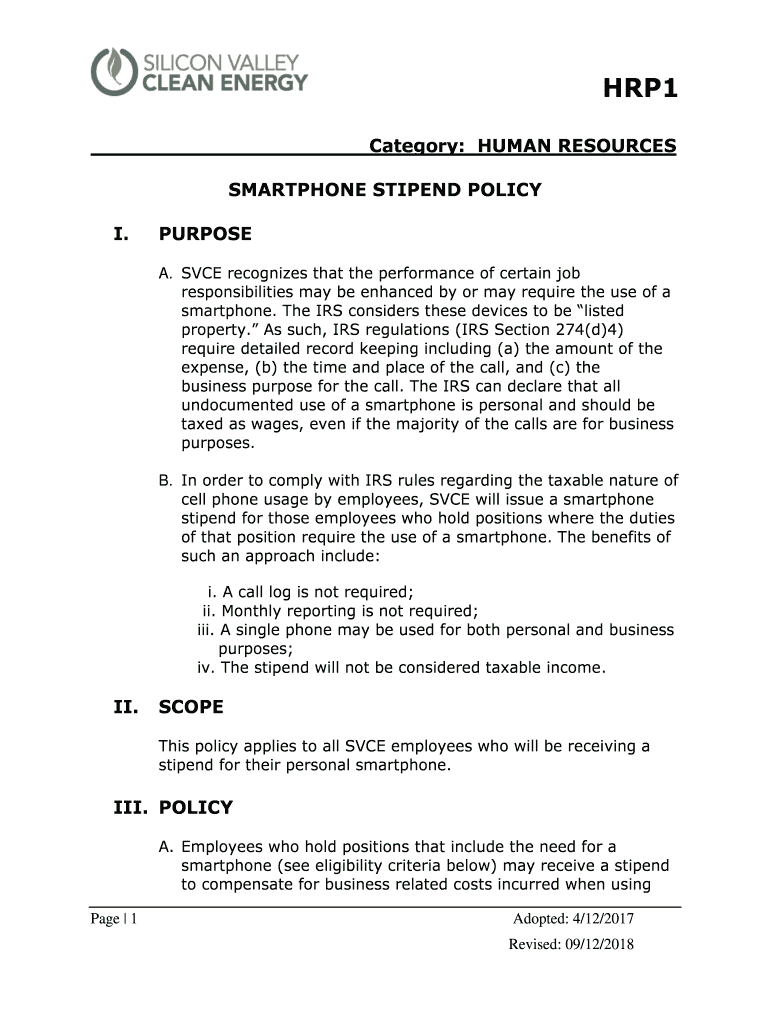 SILICON VALLEY
CLEAN ENERGY

HRP1

Category: HUMAN RESOURCES

SMARTPHONE STIPEND POLICY

I. PURPOSE

A. SVCE recognizes that the performance of certain job responsibilities may be enhanced by or may require the use of a smartphone. The IRS considers these devices to be “listed property.” As such, IRS regulations (IRS Section 274(d)4) require detailed record keeping including (a) the amount of the expense, (b) the time and place of the call, and (c) the business purpose for the call. The IRS can declare that all undocumented use of a smartphone is personal and should be taxed as wages, even if the majority of the calls are for business purposes.

B. In order to comply with IRS rules regarding the taxable nature of cell phone usage by employees, SVCE will issue a smartphone stipend for those employees who hold positions where the duties of that position require the use of a smartphone. The benefits of such an approach include:

i. A call log is not required;
ii. Monthly reporting is not required;
iii. A single phone may be used for both personal and business purposes;
iv. The stipend will not be considered taxable income.

II. SCOPE

This policy applies to all SVCE employees who will be receiving a stipend for their personal smartphone.

III. POLICY

A. Employees who hold positions that include the need for a smartphone (see eligibility criteria below) may receive a stipend to compensate for business related costs incurred when using

Page | 1

Adopted: 4/12/2017
Revised: 09/12/2018